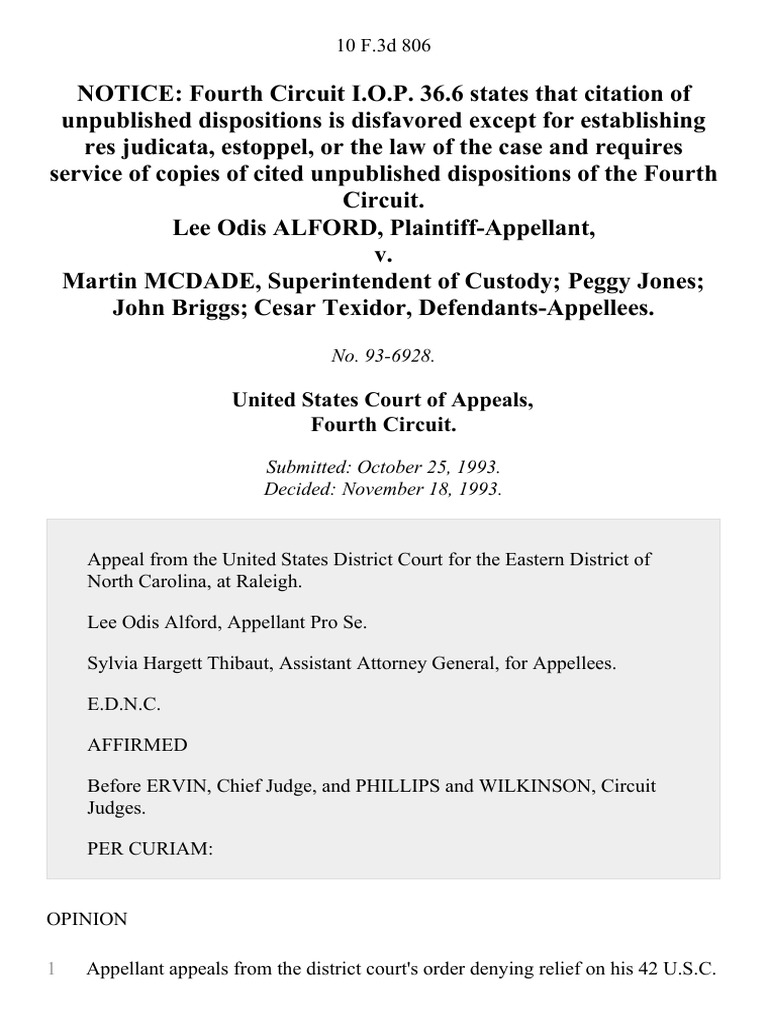 10 F.3d 806

NOTICE: Fourth Circuit I.O.P. 36.6 states that citation of unpublished dispositions is disfavored except for establishing res judicata, estoppel, or the law of the case and requires service of copies of cited unpublished dispositions of the Fourth Circuit.
Lee Odis ALFORD, Plaintiff-Appellant,
v.
Martin MCDADE, Superintendent of Custody; Peggy Jones; John Briggs; Cesar Texidor, Defendants-Appellees.

No. 93-6928.

United States Court of Appeals,
Fourth Circuit.

Submitted: October 25, 1993.
Decided: November 18, 1993.

Appeal from the United States District Court for the Eastern District of North Carolina, at Raleigh.

Lee Odis Alford, Appellant Pro Se.

Sylvia Hargett Thibaut, Assistant Attorney General, for Appellees.

E.D.N.C.

AFFIRMED

Before ERVIN, Chief Judge, and PHILLIPS and WILKINSON, Circuit Judges.

PER CURIAM:

OPINION

1 Appellant appeals from the district court's order denying relief on his 42 U.S.C.